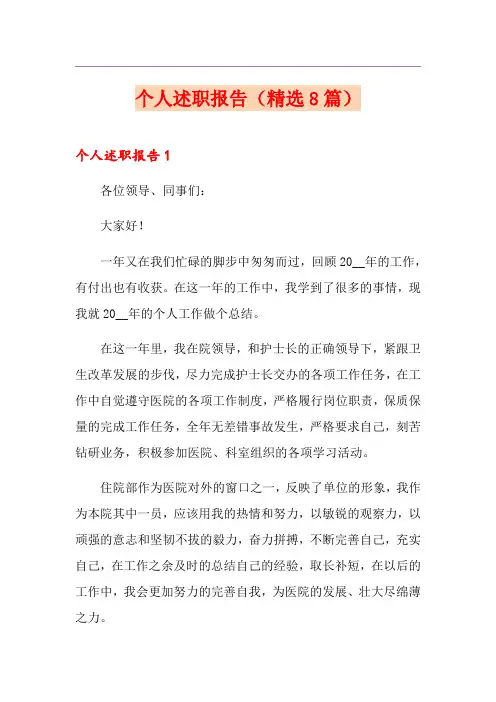 个人述职报告（精选8篇）

个人述职报告1

各位领导、同事们：

大家好！

一年又在我们忙碌的脚步中匆匆而过，回顾20__年的工作，有付出也有收获。在这一年的工作中，我学到了很多的事情，现我就20__年的个人工作做个总结。

在这一年里，我在院领导，和护士长的正确领导下，紧跟卫生改革发展的步伐，尽力完成护士长交办的各项工作任务，在工作中自觉遵守医院的各项工作制度，严格履行岗位职责，保质保量的完成工作任务，全年无差错事故发生，严格要求自己，刻苦钻研业务，积极参加医院、科室组织的各项学习活动。

住院部作为医院对外的窗口之一，反映了单位的形象，我作为本院其中一员，应该用我的热情和努力，以敏锐的观察力，以顽强的意志和坚韧不拔的毅力，奋力拼搏，不断完善自己，充实自己，在工作之余及时的总结自己的经验，取长补短，在以后的工作中，我会更加努力的完善自我，为医院的发展、壮大尽绵薄之力。